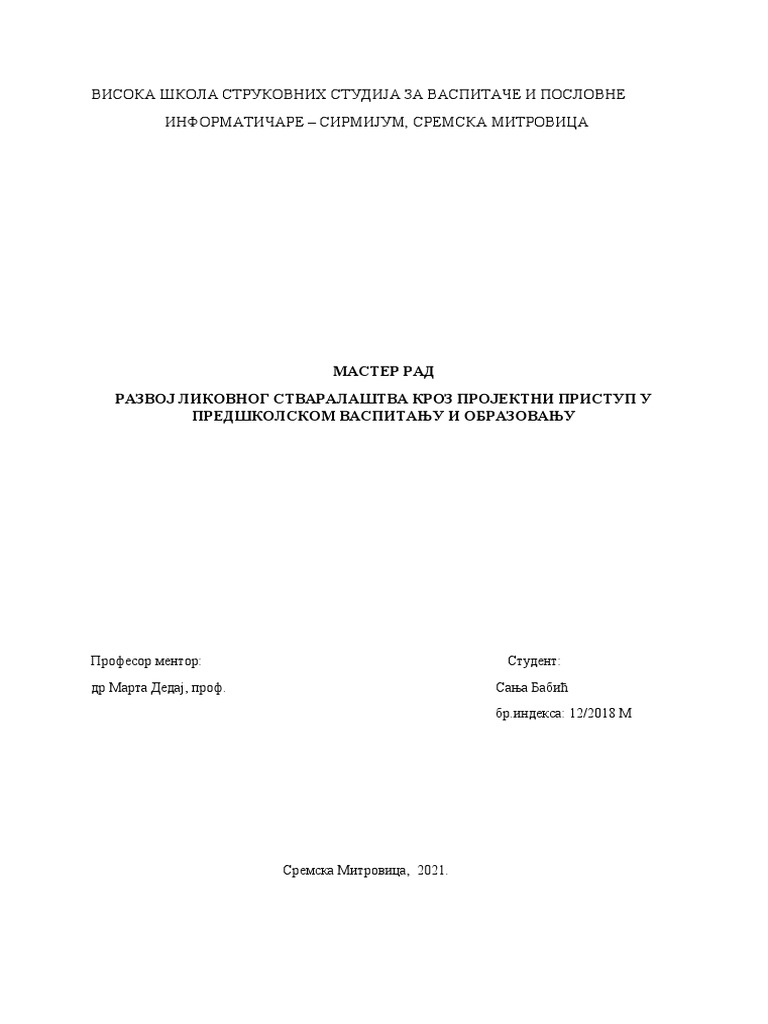 ВИСОКА ШКОЛА СТРУКОВНИХ СТУДИЈА ЗА ВАСПИТАЧЕ И ПОСЛОВНЕ ИНФОРМАТИЧАРЕ – СИРМИЈУМ, СРЕМСКА МИТРОВИЦА

МАСТЕР РАД

РАЗВОЈ ЛИКОВНОГ СТВАРАЛАШТВА КРОЗ ПРОЈЕКТНИ ПРИСТУП У ПРЕДШКОЛСКОМ ВАСПИТАЊУ И ОБРАЗОВАЊУ

Професор ментор:

др Марта Дедај, проф.

Студент:

Сања Бабић

бр.индекса: 12/2018 М

Сремска Митровица, 2021.